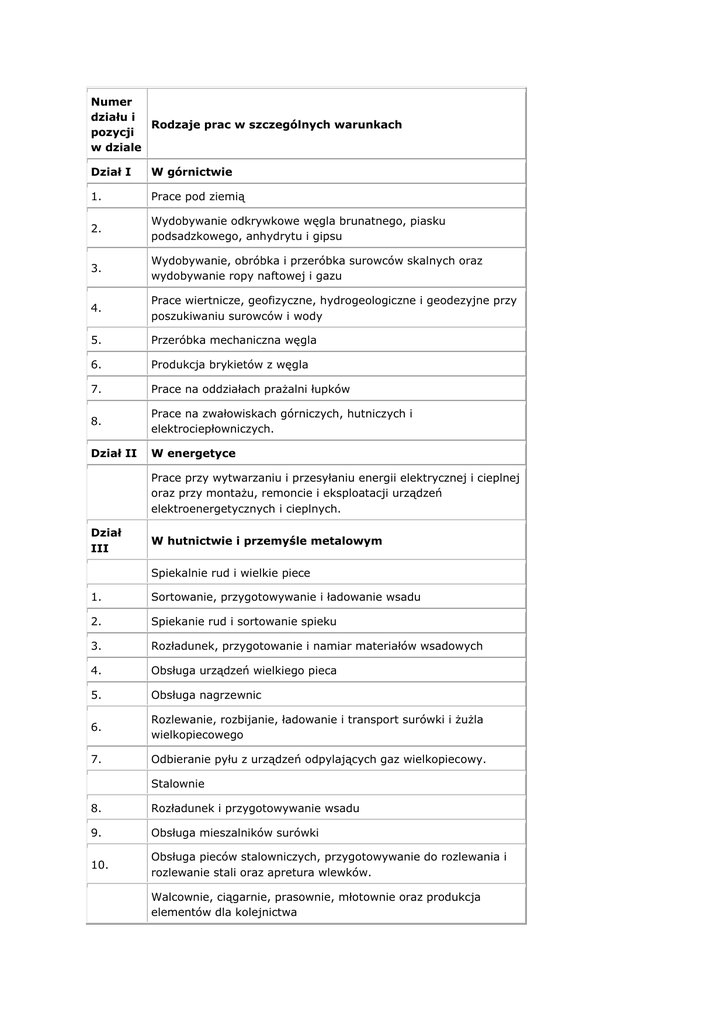 | Numer działu i pozycji w dziale | Rodzaje prac w szczególnych warunkach |
|---|---|
| Dział I | W górnictwie |
| 1. | Prace pod ziemią |
| 2. | Wydobywanie odkrywkowe węgla brunatnego, piasku podsadzkowego, anhydrytu i gipsu |
| 3. | Wydobywanie, obróbka i przeróbka surowców skalnych oraz wydobywanie ropy naftowej i gazu |
| 4. | Prace wiertnicze, geofizyczne, hydrogeologiczne i geodezyjne przy poszukiwaniu surowców i wody |
| 5. | Przeróbka mechaniczna węgla |
| 6. | Produkcja brykietów z węgla |
| 7. | Prace na oddziałach prażalni łupków |
| 8. | Prace na zwałowiskach górniczych, hutniczych i elektrociepłowniczych. |
| Dział II | W energetyce |
| | Prace przy wytwarzaniu i przesyłaniu energii elektrycznej i cieplnej oraz przy montażu, remoncie i eksploatacji urządzeń elektroenergetycznych i cieplnych. |
| Dział III | W hutnictwie i przemyśle metalowym |
| | Spiekalnie rud i wielkie piece |
| 1. | Sortowanie, przygotowywanie i ładowanie wsadu |
| 2. | Spiekanie rud i sortowanie spieku |
| 3. | Rozładunek, przygotowanie i namiar materiałów wsadowych |
| 4. | Obsługa urządzeń wielkiego pieca |
| 5. | Obsługa nagrzewnic |
| 6. | Rozlewanie, rozbijanie, ładowanie i transport surówki i żużla wielkopiecowego |
| 7. | Odbieranie pyłu z urządzeń odpylających gaz wielkopiecowy. |
| | Stalownie |
| 8. | Rozładunek i przygotowywanie wsadu |
| 9. | Obsługa mieszalników surówki |
| 10. | Obsługa pieców stalowniczych, przygotowywanie do rozlewania i rozlewanie stali oraz apretura wlewków. |
| | Walcownie, ciągarnie, prasownie, młotownie oraz produkcja elementów dla kolejnictwa |